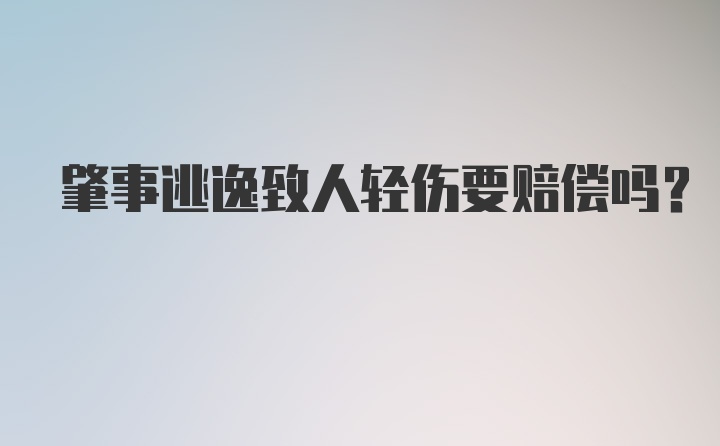 肇事逃逸致人轻伤要赔偿吗？